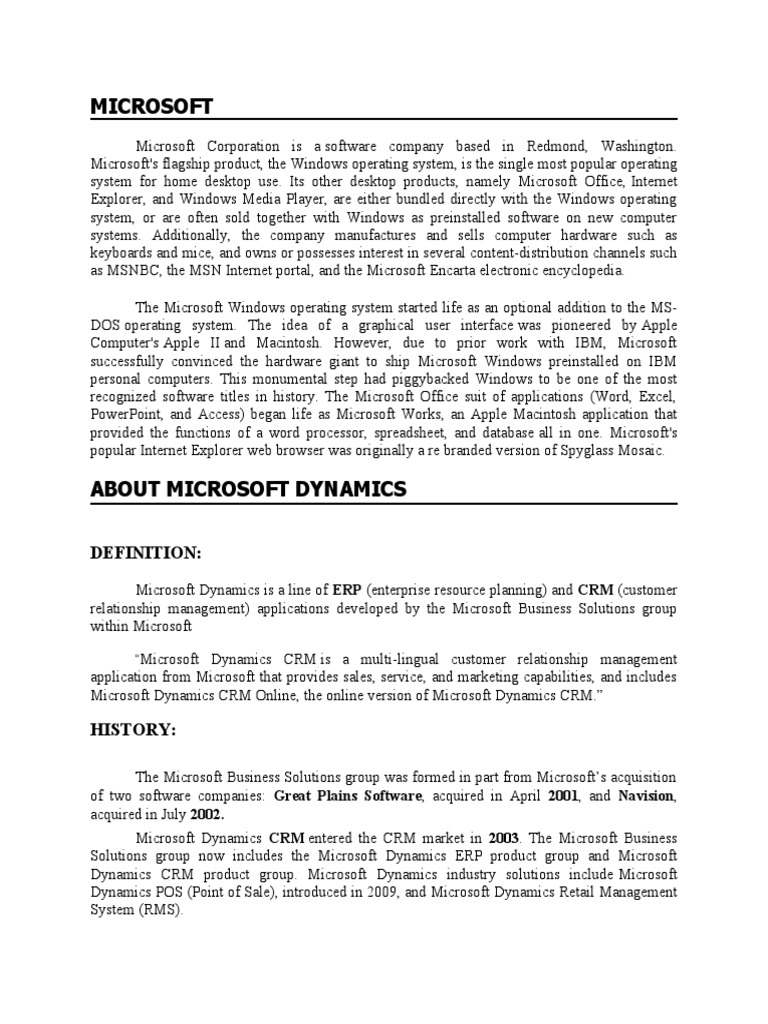 MICROSOFT

Microsoft Corporation is a software company based in Redmond, Washington. Microsoft's flagship product, the Windows operating system, is the single most popular operating system for home desktop use. Its other desktop products, namely Microsoft Office, Internet Explorer, and Windows Media Player, are either bundled directly with the Windows operating system, or are often sold together with Windows as preinstalled software on new computer systems. Additionally, the company manufactures and sells computer hardware such as keyboards and mice, and owns or possesses interest in several content-distribution channels such as MSNBC, the MSN Internet portal, and the Microsoft Encarta electronic encyclopedia.

The Microsoft Windows operating system started life as an optional addition to the MS-DOS operating system. The idea of a graphical user interface was pioneered by Apple Computer's Apple II and Macintosh. However, due to prior work with IBM, Microsoft successfully convinced the hardware giant to ship Microsoft Windows preinstalled on IBM personal computers. This monumental step had piggybacked Windows to be one of the most recognized software titles in history. The Microsoft Office suit of applications (Word, Excel, PowerPoint, and Access) began life as Microsoft Works, an Apple Macintosh application that provided the functions of a word processor, spreadsheet, and database all in one. Microsoft's popular Internet Explorer web browser was originally a re branded version of Spyglass Mosaic.

ABOUT MICROSOFT DYNAMICS

DEFINITION:

Microsoft Dynamics is a line of ERP (enterprise resource planning) and CRM (customer relationship management) applications developed by the Microsoft Business Solutions group within Microsoft

"Microsoft Dynamics CRM is a multi-lingual customer relationship management application from Microsoft that provides sales, service, and marketing capabilities, and includes Microsoft Dynamics CRM Online, the online version of Microsoft Dynamics CRM."

HISTORY:

The Microsoft Business Solutions group was formed in part from Microsoft's acquisition of two software companies: Great Plains Software, acquired in April 2001, and Navision, acquired in July 2002.

Microsoft Dynamics CRM entered the CRM market in 2003. The Microsoft Business Solutions group now includes the Microsoft Dynamics ERP product group and Microsoft Dynamics CRM product group. Microsoft Dynamics industry solutions include Microsoft Dynamics POS (Point of Sale), introduced in 2009, and Microsoft Dynamics Retail Management System (RMS).